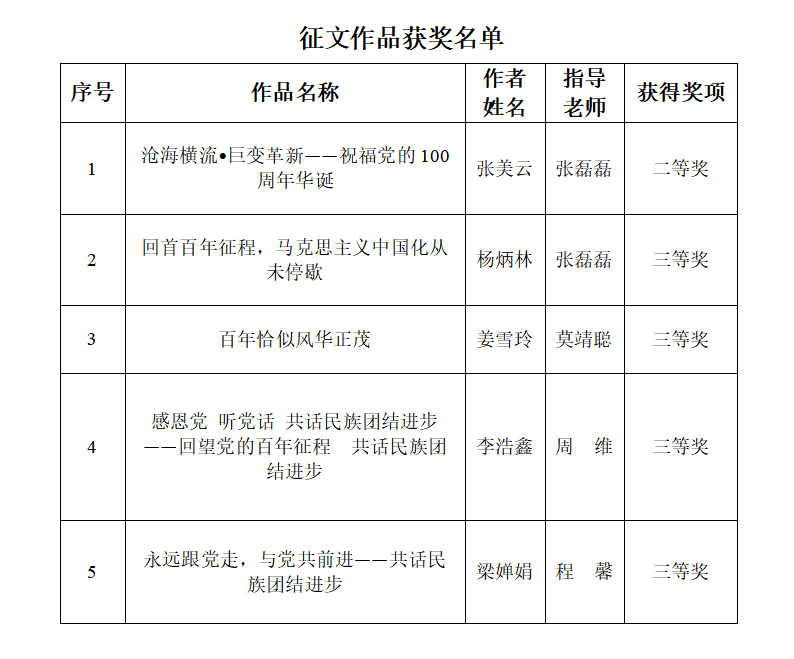 征文作品获奖名单

| 序号 | 作品名称 | 作者姓名 | 指导老师 | 获得奖项 |
|---|---|---|---|---|
| 1 | 沧海横流•巨变革新——祝福党的 100 周年华诞 | 张美云 | 张磊磊 | 二等奖 |
| 2 | 回首百年征程，马克思主义中国化从未停歇 | 杨炳林 | 张磊磊 | 三等奖 |
| 3 | 百年恰似风华正茂 | 姜雪玲 | 莫靖聪 | 三等奖 |
| 4 | 感恩党 听党话 共话民族团结进步——回望党的百年征程 共话民族团结进步 | 李浩鑫 | 周 维 | 三等奖 |
| 5 | 永远跟党走，与党共前进——共话民族团结进步 | 梁婵娟 | 程 馨 | 三等奖 |